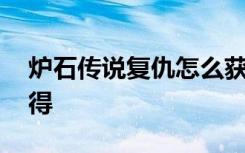 炉石传说复仇怎么获得